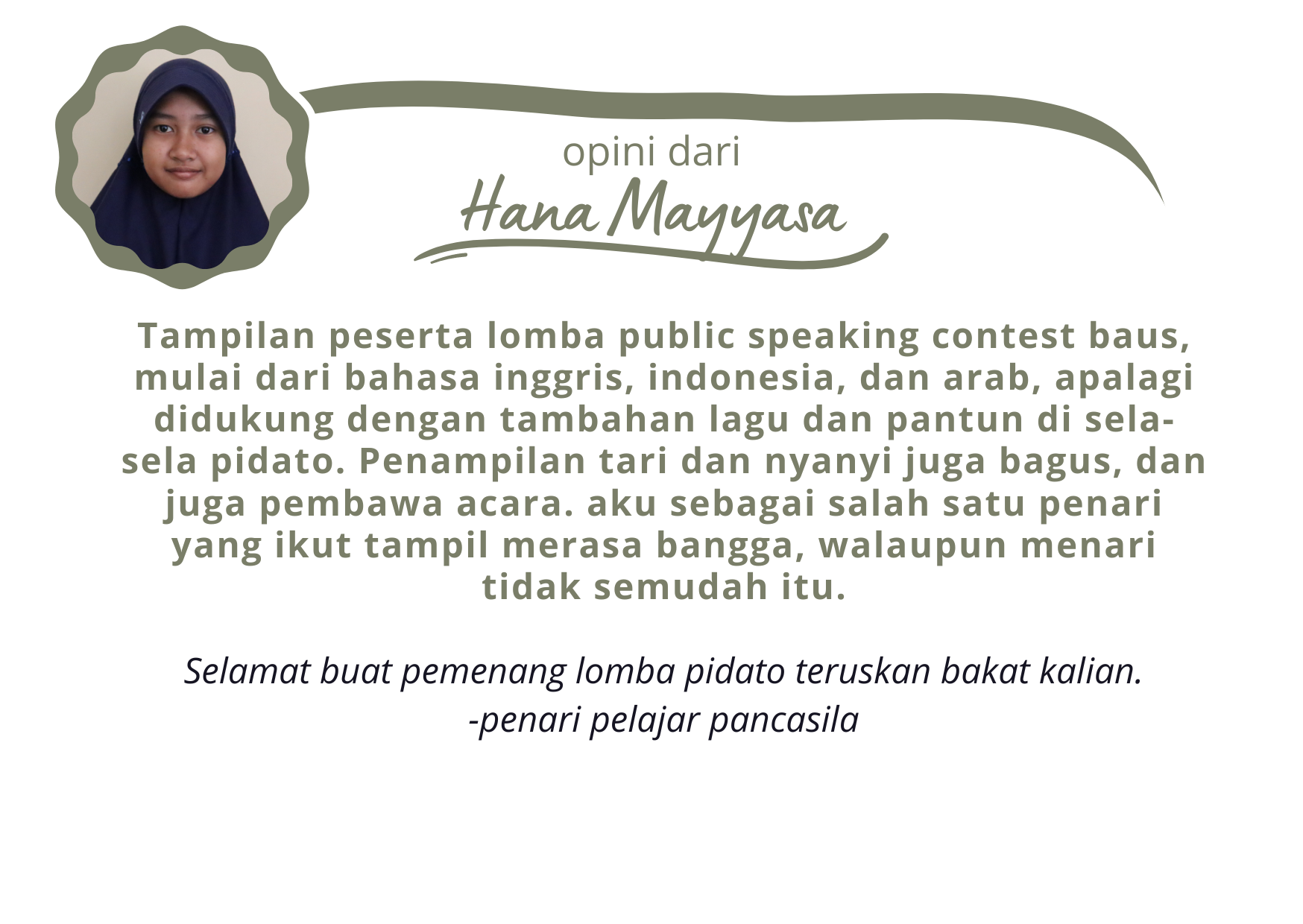 opini dari
Hana Mayyasa

Tampilan peserta lomba public speaking contest baus, mulai dari bahasa inggris, indonesia, dan arab, apalagi didukung dengan tambahan lagu dan pantun di sela-sela pidato. Penampilan tari dan nyanyi juga bagus, dan juga pembawa acara. aku sebagai salah satu penari yang ikut tampil merasa bangga, walaupun menari tidak semudah itu.

Selamat buat pemenang lomba pidato teruskan bakat kalian.
-penari pelajar pancasila